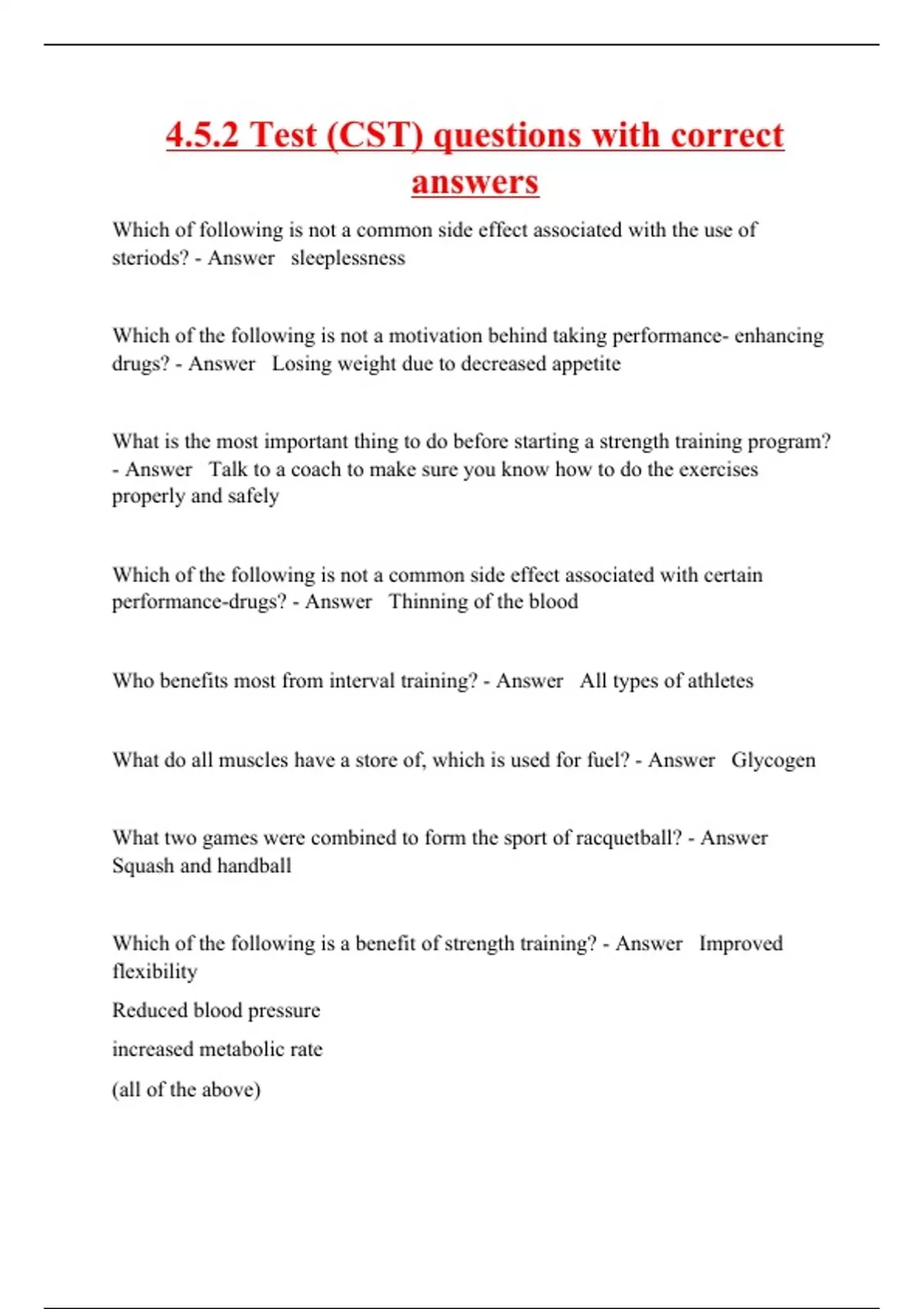 4.5.2 Test (CST) questions with correct answers

Which of following is not a common side effect associated with the use of steriods? - Answer sleeplessness

Which of the following is not a motivation behind taking performance- enhancing drugs? - Answer Losing weight due to decreased appetite

What is the most important thing to do before starting a strength training program? - Answer Talk to a coach to make sure you know how to do the exercises properly and safely

Which of the following is not a common side effect associated with certain performance-drugs? - Answer Thinning of the blood

Who benefits most from interval training? - Answer All types of athletes

What do all muscles have a store of, which is used for fuel? - Answer Glycogen

What two games were combined to form the sport of racquetball? - Answer Squash and handball

Which of the following is a benefit of strength training? - Answer Improved flexibility

Reduced blood pressure

increased metabolic rate

(all of the above)